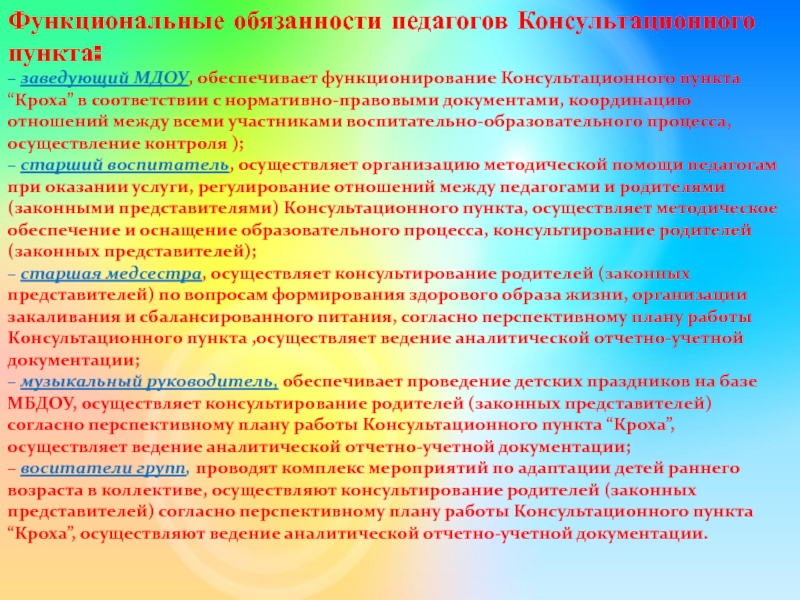 Функциональные обязанности педагогов Консультационного пункта:

– заведующий МДОУ, обеспечивает функционирование Консультационного пункта “Кроха” в соответствии с нормативно-правовыми документами, координацию отношений между всеми участниками воспитательно-образовательного процесса, осуществление контроля );

– старший воспитатель, осуществляет организацию методической помощи педагогам при оказании услуги, регулирование отношений между педагогами и родителями (законными представителями) Консультационного пункта, осуществляет методическое обеспечение и оснащение образовательного процесса, консультирование родителей (законных представителей);

– старшая медсестра, осуществляет консультирование родителей (законных представителей) по вопросам формирования здорового образа жизни, организации закаливания и сбалансированного питания, согласно перспективному плану работы Консультационного пункта ,осуществляет ведение аналитической отчетно-учетной документации;

– музыкальный руководитель, обеспечивает проведение детских праздников на базе МБДОУ, осуществляет консультирование родителей (законных представителей) согласно перспективному плану работы Консультационного пункта “Кроха”, осуществляет ведение аналитической отчетно-учетной документации;

– воситатели групп, проводят комплекс мероприятий по адаптации детей раннего возраста в коллективе, осуществляют консультирование родителей (законных представителей) согласно перспективному плану работы Консультационного пункта “Кроха”, осуществляют ведение аналитической отчетно-учетной документации.